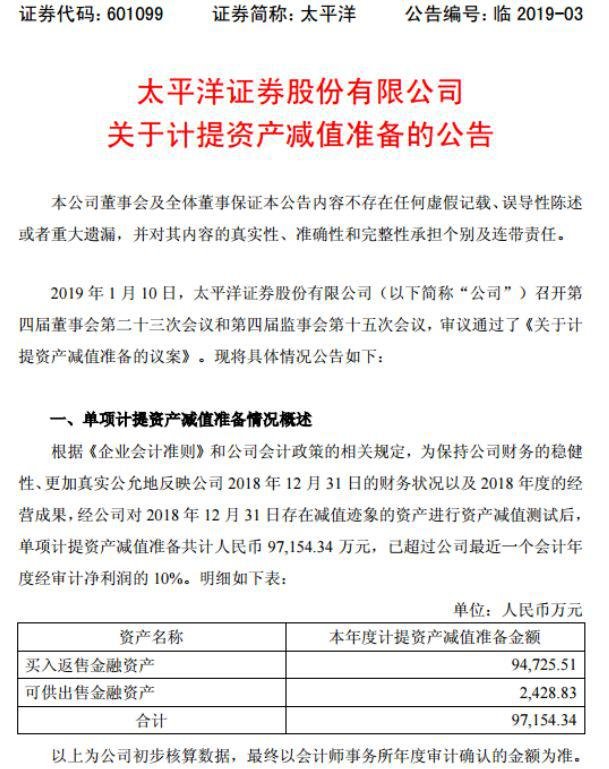 证券代码：601099　　证券简称：太平洋　　公告编号：临 2019-03

太平洋证券股份有限公司
关于计提资产减值准备的公告

本公司董事会及全体董事保证本公告内容不存在任何虚假记载、误导性陈述或者重大遗漏，并对其内容的真实性、准确性和完整性承担个别及连带责任。

2019 年 1 月 10 日，太平洋证券股份有限公司（以下简称“公司”）召开第四届董事会第二十三次会议和第四届监事会第十五次会议，审议通过了《关于计提资产减值准备的议案》。现将具体情况公告如下：

一、单项计提资产减值准备情况概述

根据《企业会计准则》和公司会计政策的相关规定，为保持公司财务的稳健性、更加真实公允地反映公司 2018 年 12 月 31 日的财务状况以及 2018 年度的经营成果，经公司对 2018 年 12 月 31 日存在减值迹象的资产进行资产减值测试后，单项计提资产减值准备共计人民币 97,154.34 万元，已超过公司最近一个会计年度经审计净利润的 10%。明细如下表：

单位：人民币万元

| 资产名称 | 本年度计提资产减值准备金额 |
|---|---|
| 买入返售金融资产 | 94,725.51 |
| 可供出售金融资产 | 2,428.83 |
| 合计 | 97,154.34 |

以上为公司初步核算数据，最终以会计师事务所年度审计确认的金额为准。